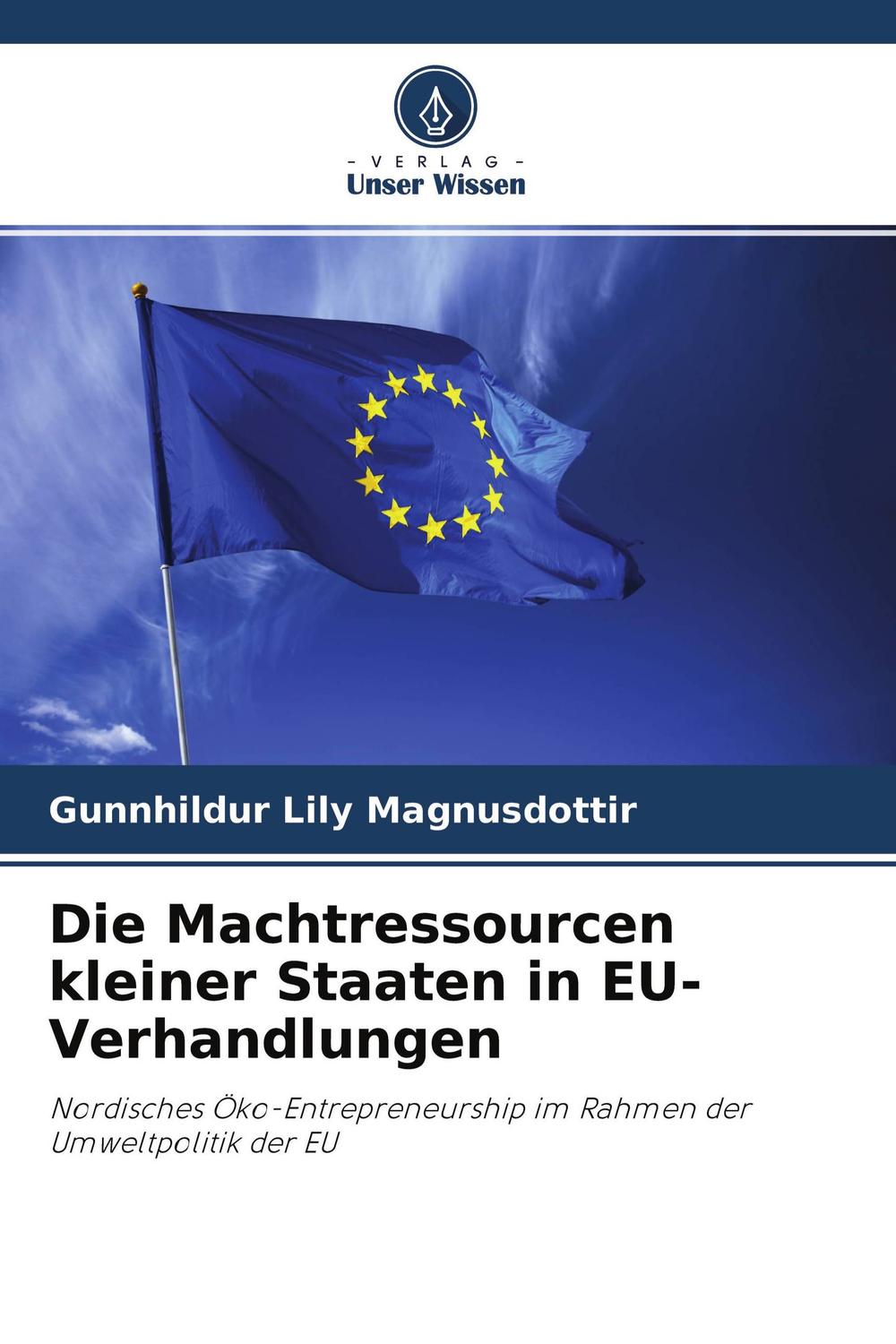 - VERLAG -
Unser Wissen

Gunnhildur Lily Magnusdottir

Die Machtressourcen kleiner Staaten in EU-Verhandlungen

Nordisches Öko-Entrepreneurship im Rahmen der Umweltpolitik der EU